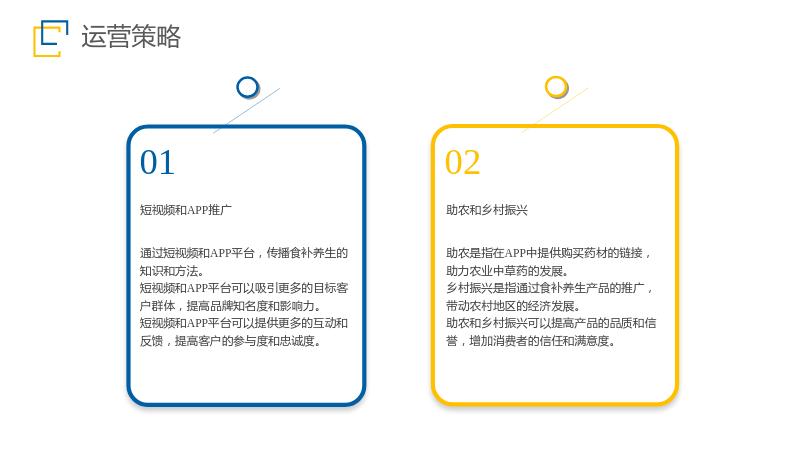 运营策略

01

短视频和APP推广

通过短视频和APP平台，传播食补养生的知识和方法。
短视频和APP平台可以吸引更多的目标客户群体，提高品牌知名度和影响力。
短视频和APP平台可以提供更多的互动和反馈，提高客户的参与度和忠诚度。

02

助农和乡村振兴

助农是指在APP中提供购买药材的链接，助力农业中草药的发展。
乡村振兴是指通过食补养生产品的推广，带动农村地区的经济发展。
助农和乡村振兴可以提高产品的品质和信誉，增加消费者的信任和满意度。